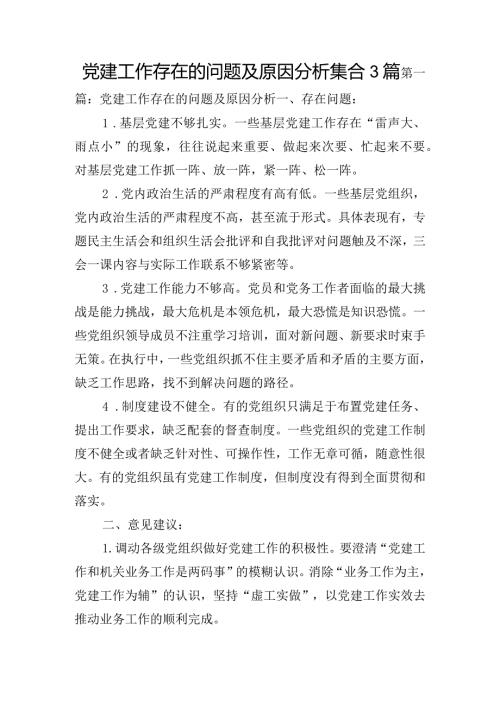 党建工作存在的问题及原因分析集合3篇第一篇：党建工作存在的问题及原因分析一、存在问题：

1．基层党建不够扎实。一些基层党建工作存在“雷声大、雨点小”的现象，往往说起来重要、做起来次要、忙起来不要。对基层党建工作抓一阵、放一阵，紧一阵、松一阵。

2．党内政治生活的严肃程度有高有低。一些基层党组织，党内政治生活的严肃程度不高，甚至流于形式。具体表现有，专题民主生活会和组织生活会批评和自我批评对问题触及不深，三会一课内容与实际工作联系不够紧密等。

3．党建工作能力不够高。党员和党务工作者面临的最大挑战是能力挑战，最大危机是本领危机，最大恐慌是知识恐慌。一些党组织领导成员不注重学习培训，面对新问题、新要求时束手无策。在执行中，一些党组织抓不住主要矛盾和矛盾的主要方面，缺乏工作思路，找不到解决问题的路径。

4．制度建设不健全。有的党组织只满足于布置党建任务、提出工作要求，缺乏配套的督查制度。一些党组织的党建工作制度不健全或者缺乏针对性、可操作性，工作无章可循，随意性很大。有的党组织虽有党建工作制度，但制度没有得到全面贯彻和落实。

二、意见建议：

1.调动各级党组织做好党建工作的积极性。要澄清“党建工作和机关业务工作是两码事”的模糊认识。消除“业务工作为主，党建工作为辅”的认识，坚持“虚工实做”，以党建工作实效去推动业务工作的顺利完成。